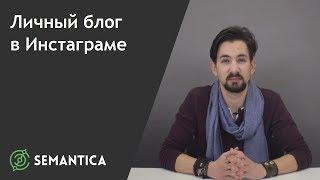 Личный блог в Инстаграме

SEMANTICA